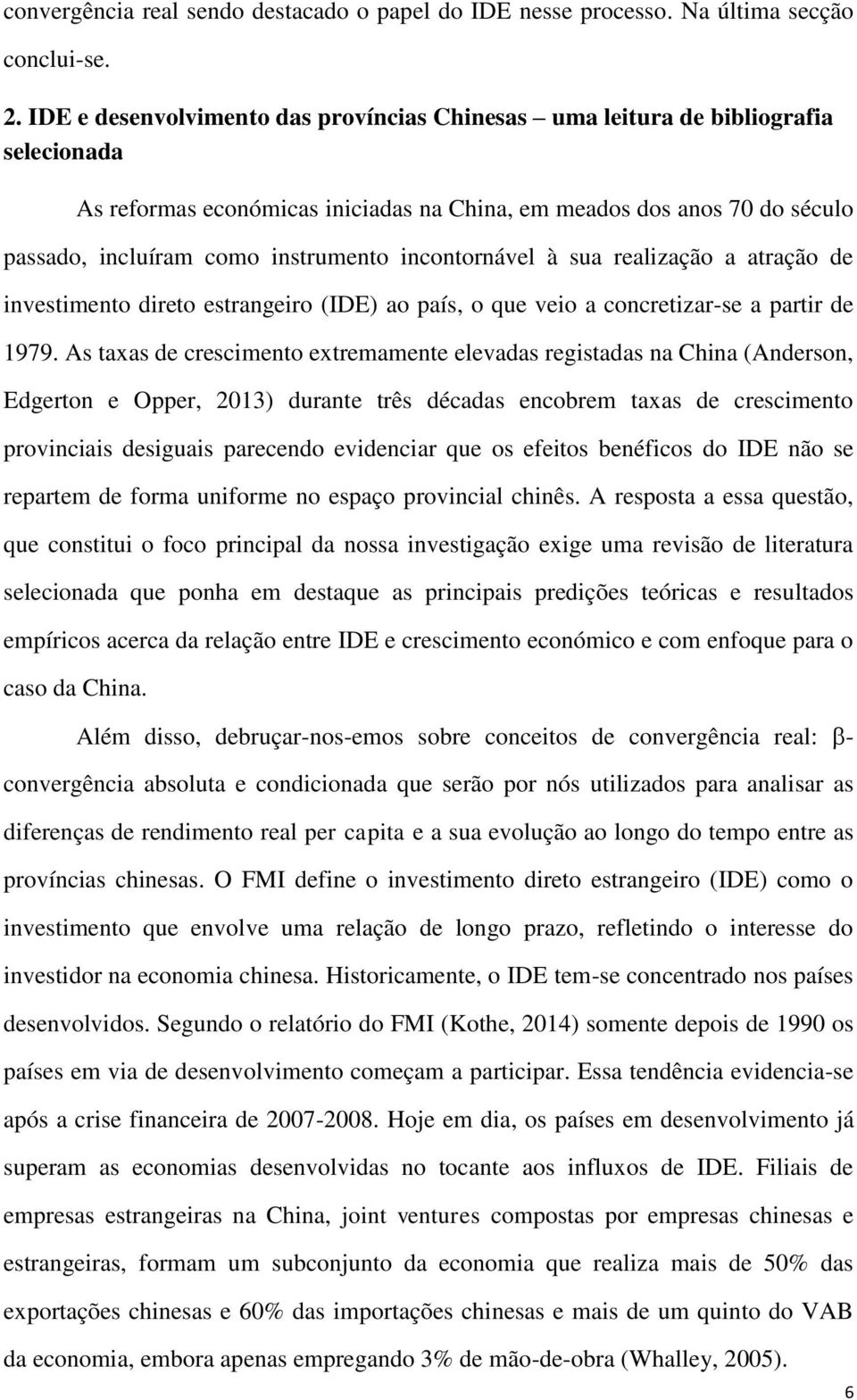 convergência real sendo destacado o papel do IDE nesse processo. Na última secção conclui-se.

2. IDE e desenvolvimento das províncias Chinesas – uma leitura de bibliografia selecionada

As reformas económicas iniciadas na China, em meados dos anos 70 do século passado, incluíram como instrumento incontornável à sua realização a atração de investimento direto estrangeiro (IDE) ao país, o que veio a concretizar-se a partir de 1979. As taxas de crescimento extremamente elevadas registadas na China (Anderson, Edgerton e Opper, 2013) durante três décadas encobrem taxas de crescimento provinciais desiguais parecendo evidenciar que os efeitos benéficos do IDE não se repartem de forma uniforme no espaço provincial chinês. A resposta a essa questão, que constitui o foco principal da nossa investigação exige uma revisão de literatura selecionada que ponha em destaque as principais predições teóricas e resultados empíricos acerca da relação entre IDE e crescimento económico e com enfoque para o caso da China.

Além disso, debruçar-nos-emos sobre conceitos de convergência real: β-convergência absoluta e condicionada que serão por nós utilizados para analisar as diferenças de rendimento real per capita e a sua evolução ao longo do tempo entre as províncias chinesas. O FMI define o investimento direto estrangeiro (IDE) como o investimento que envolve uma relação de longo prazo, refletindo o interesse do investidor na economia chinesa. Historicamente, o IDE tem-se concentrado nos países desenvolvidos. Segundo o relatório do FMI (Kothe, 2014) somente depois de 1990 os países em via de desenvolvimento começam a participar. Essa tendência evidencia-se após a crise financeira de 2007-2008. Hoje em dia, os países em desenvolvimento já superam as economias desenvolvidas no tocante aos influxos de IDE. Filiais de empresas estrangeiras na China, joint ventures compostas por empresas chinesas e estrangeiras, formam um subconjunto da economia que realiza mais de 50% das exportações chinesas e 60% das importações chinesas e mais de um quinto do VAB da economia, embora apenas empregando 3% de mão-de-obra (Whalley, 2005).

6